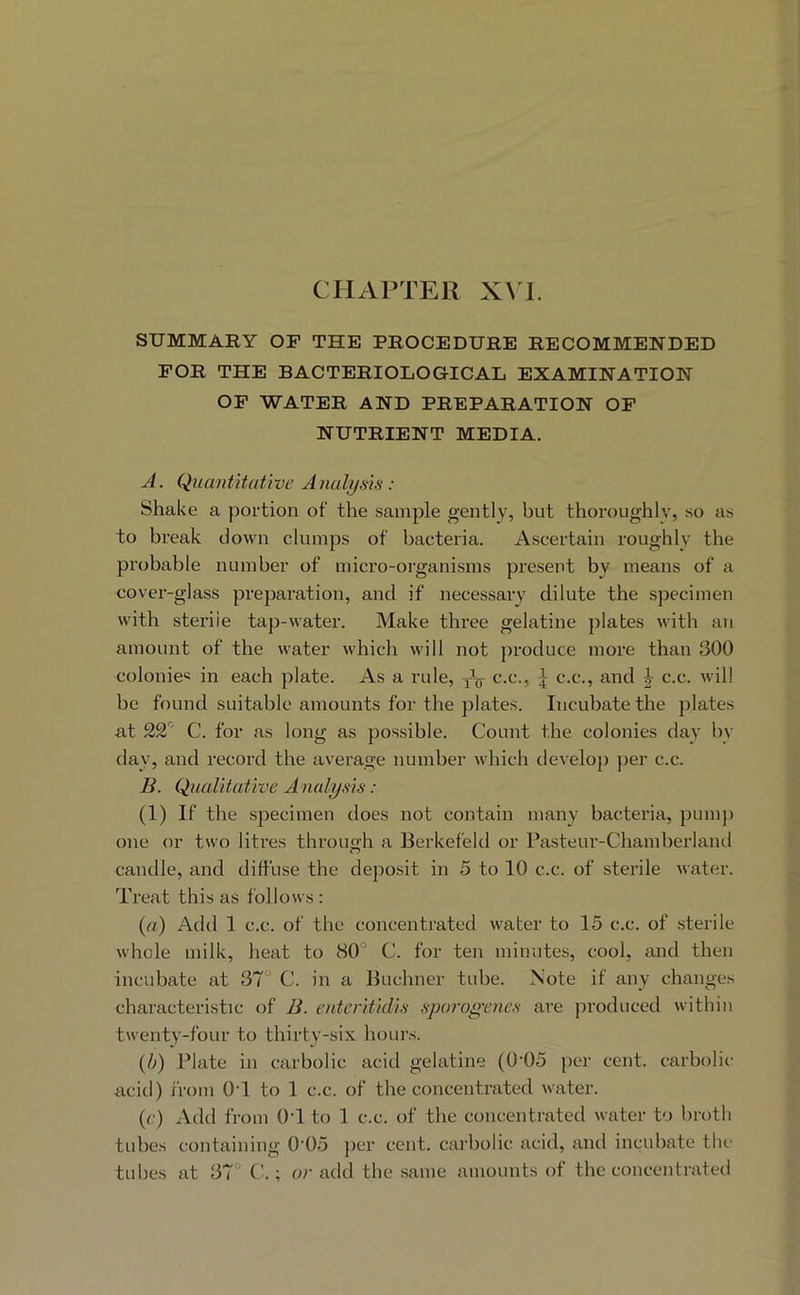 CHAPTER XVI.

SUMMARY OF THE PROCEDURE RECOMMENDED FOR THE BACTERIOLOGICAL EXAMINATION OF WATER AND PREPARATION OF NUTRIENT MEDIA.

A. Quantitative Analysis:

Shake a portion of the sample gently, but thoroughly, so as to break down clumps of bacteria. Ascertain roughly the probable number of micro-organisms present by means of a cover-glass preparation, and if necessary dilute the specimen with sterile tap-water. Make three gelatine plates with an amount of the water which will not produce more than 300 colonies in each plate. As a rule, $\frac{1}{10}$ c.c., $\frac{1}{4}$ c.c., and $\frac{1}{2}$ c.c. will be found suitable amounts for the plates. Incubate the plates at 22° C. for as long as possible. Count the colonies day by day, and record the average number which develop per c.c.

B. Qualitative Analysis:

(1) If the specimen does not contain many bacteria, pump one or two litres through a Berkefeld or Pasteur-Chamberland candle, and diffuse the deposit in 5 to 10 c.c. of sterile water. Treat this as follows:

(a) Add 1 c.c. of the concentrated water to 15 c.c. of sterile whole milk, heat to 80° C. for ten minutes, cool, and then incubate at 37° C. in a Buchner tube. Note if any changes characteristic of B. enteritidis sporogenes are produced within twenty-four to thirty-six hours.

(b) Plate in carbolic acid gelatine (0·05 per cent. carbolic acid) from 0·1 to 1 c.c. of the concentrated water.

(c) Add from 0·1 to 1 c.c. of the concentrated water to broth tubes containing 0·05 per cent. carbolic acid, and incubate the tubes at 37° C.; or add the same amounts of the concentrated